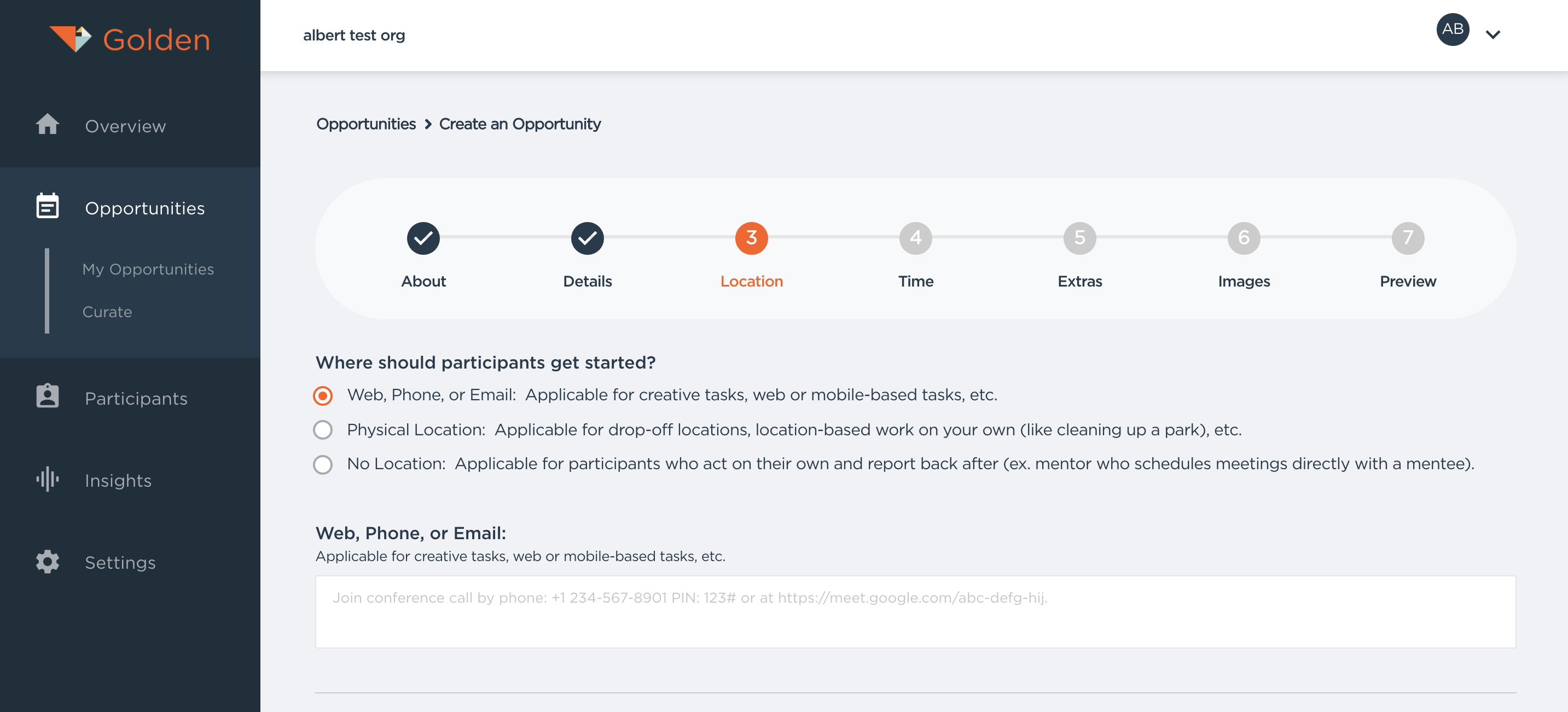 Golden

Overview

Opportunities

My Opportunities

Curate

Participants

Insights

Settings

albert test org

AB

Opportunities > Create an Opportunity

About

Details

3
Location

4
Time

5
Extras

6
Images

7
Preview

Where should participants get started?

Web, Phone, or Email: Applicable for creative tasks, web or mobile-based tasks, etc.

Physical Location: Applicable for drop-off locations, location-based work on your own (like cleaning up a park), etc.

No Location: Applicable for participants who act on their own and report back after (ex. mentor who schedules meetings directly with a mentee).

Web, Phone, or Email:

Applicable for creative tasks, web or mobile-based tasks, etc.

Join conference call by phone: +1 234-567-8901 PIN: 123# or at https://meet.google.com/abc-defg-hij.